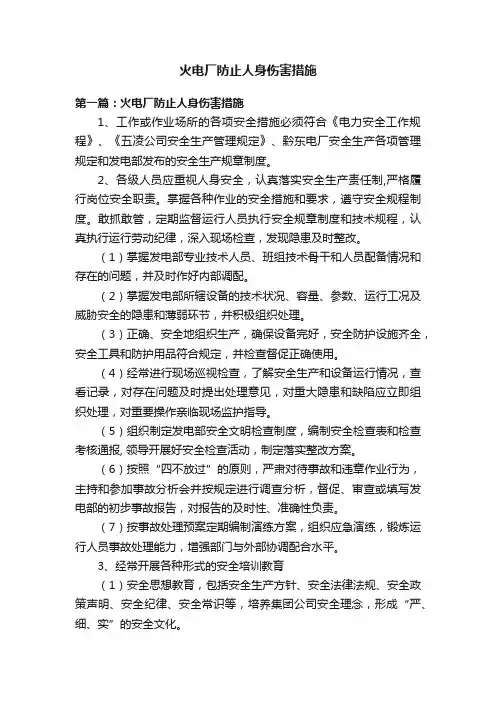 火电厂防止人身伤害措施

第一篇：火电厂防止人身伤害措施

1、工作或作业场所的各项安全措施必须符合《电力安全工作规程》、《五凌公司安全生产管理规定》、黔东电厂安全生产各项管理规定和发电部发布的安全生产规章制度。

2、各级人员应重视人身安全，认真落实安全生产责任制,严格履行岗位安全职责。掌握各种作业的安全措施和要求，遵守安全规程制度。敢抓敢管，定期监督运行人员执行安全规章制度和技术规程，认真执行运行劳动纪律，深入现场检查，发现隐患及时整改。

（1）掌握发电部专业技术人员、班组技术骨干和人员配备情况和存在的问题，并及时作好内部调配。

（2）掌握发电部所辖设备的技术状况、容量、参数、运行工况及威胁安全的隐患和薄弱环节，并积极组织处理。

（3）正确、安全地组织生产，确保设备完好，安全防护设施齐全，安全工具和防护用品符合规定，并检查督促正确使用。

（4）经常进行现场巡视检查，了解安全生产和设备运行情况，查看记录，对存在问题及时提出处理意见，对重大隐患和缺陷应立即组织处理，对重要操作亲临现场监护指导。

（5）组织制定发电部安全文明检查制度，编制安全检查表和检查考核通报, 领导开展好安全检查活动，制定落实整改方案。

（6）按照“四不放过”的原则，严肃对待事故和违章作业行为，主持和参加事故分析会并按规定进行调查分析，督促、审查或填写发电部的初步事故报告，对报告的及时性、准确性负责。

（7）按事故处理预案定期编制演练方案，组织应急演练，锻炼运行人员事故处理能力，增强部门与外部协调配合水平。

3、经常开展各种形式的安全培训教育

（1）安全思想教育，包括安全生产方针、安全法律法规、安全政策声明、安全纪律、安全常识等，培养集团公司安全理念，形成“严、细、实”的安全文化。